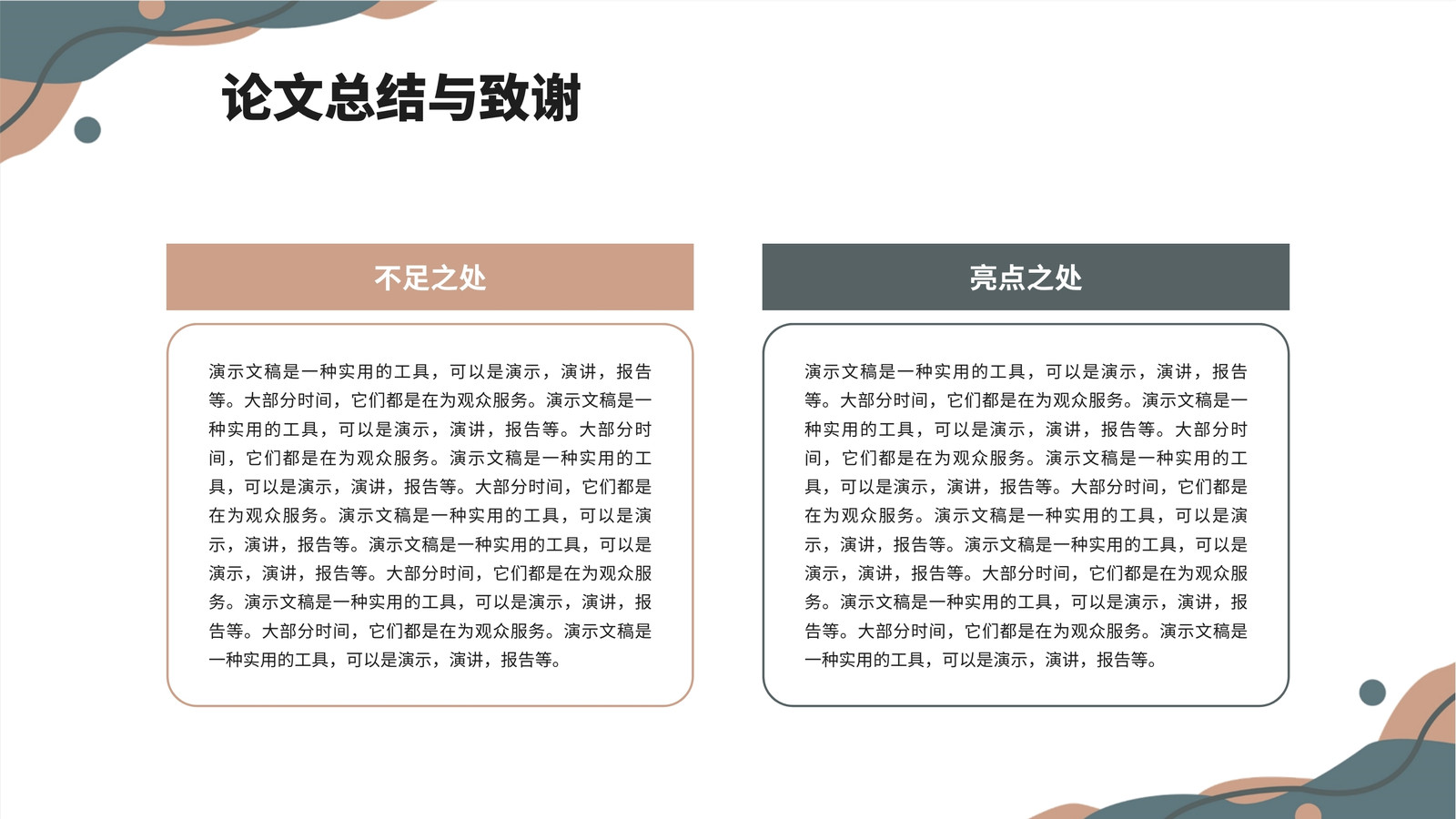 论文总结与致谢

不足之处

演示文稿是一种实用的工具，可以是演示，演讲，报告等。大部分时间，它们都是在为观众服务。演示文稿是一种实用的工具，可以是演示，演讲，报告等。大部分时间，它们都是在为观众服务。演示文稿是一种实用的工具，可以是演示，演讲，报告等。大部分时间，它们都是在为观众服务。演示文稿是一种实用的工具，可以是演示，演讲，报告等。演示文稿是一种实用的工具，可以是演示，演讲，报告等。大部分时间，它们都是在为观众服务。演示文稿是一种实用的工具，可以是演示，演讲，报告等。大部分时间，它们都是在为观众服务。演示文稿是一种实用的工具，可以是演示，演讲，报告等。

亮点之处

演示文稿是一种实用的工具，可以是演示，演讲，报告等。大部分时间，它们都是在为观众服务。演示文稿是一种实用的工具，可以是演示，演讲，报告等。大部分时间，它们都是在为观众服务。演示文稿是一种实用的工具，可以是演示，演讲，报告等。大部分时间，它们都是在为观众服务。演示文稿是一种实用的工具，可以是演示，演讲，报告等。演示文稿是一种实用的工具，可以是演示，演讲，报告等。大部分时间，它们都是在为观众服务。演示文稿是一种实用的工具，可以是演示，演讲，报告等。大部分时间，它们都是在为观众服务。演示文稿是一种实用的工具，可以是演示，演讲，报告等。